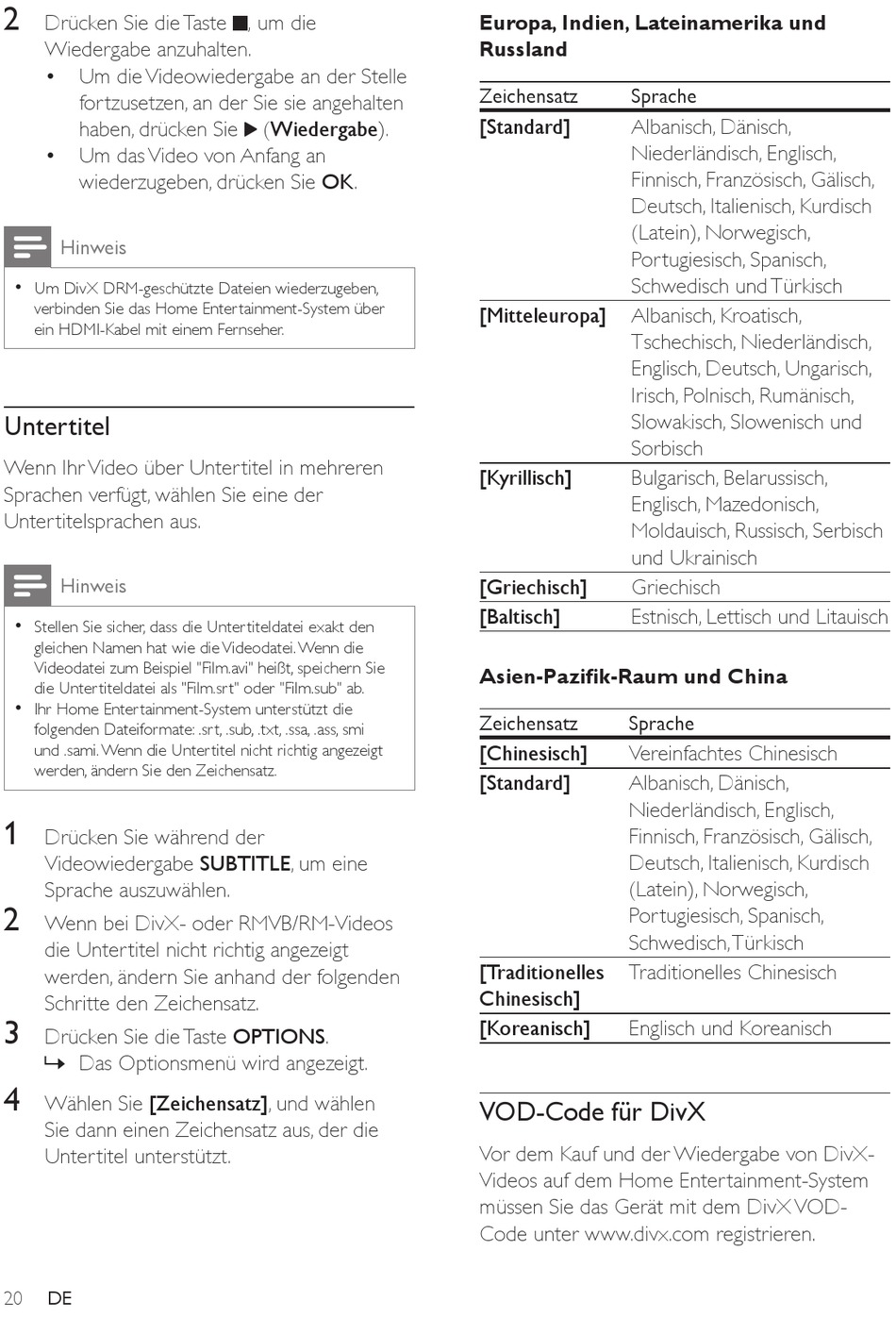 2 Drücken Sie die Taste ■, um die Wiedergabe anzuhalten.
• Um die Videowiedergabe an der Stelle fortzusetzen, an der Sie sie angehalten haben, drücken Sie ▶ (Wiedergabe).
• Um das Video von Anfang an wiederzugeben, drücken Sie OK.

Hinweis

• Um DivX DRM-geschützte Dateien wiederzugeben, verbinden Sie das Home Entertainment-System über ein HDMI-Kabel mit einem Fernseher.

Untertitel

Wenn Ihr Video über Untertitel in mehreren Sprachen verfügt, wählen Sie eine der Untertitelsprachen aus.

Hinweis

• Stellen Sie sicher, dass die Untertiteldatei exakt den gleichen Namen hat wie die Videodatei. Wenn die Videodatei zum Beispiel "Film.avi" heißt, speichern Sie die Untertiteldatei als "Film.srt" oder "Film.sub" ab.
• Ihr Home Entertainment-System unterstützt die folgenden Dateiformate: .srt, .sub, .txt, .ssa, .ass, smi und .sami. Wenn die Untertitel nicht richtig angezeigt werden, ändern Sie den Zeichensatz.

1 Drücken Sie während der Videowiedergabe SUBTITLE, um eine Sprache auszuwählen.
2 Wenn bei DivX- oder RMVB/RM-Videos die Untertitel nicht richtig angezeigt werden, ändern Sie anhand der folgenden Schritte den Zeichensatz.
3 Drücken Sie die Taste OPTIONS.
↳ Das Optionsmenü wird angezeigt.
4 Wählen Sie [Zeichensatz], und wählen Sie dann einen Zeichensatz aus, der die Untertitel unterstützt.

Europa, Indien, Lateinamerika und Russland

| Zeichensatz | Sprache |
|---|---|
| [Standard] | Albanisch, Dänisch, Niederländisch, Englisch, Finnisch, Französisch, Gälisch, Deutsch, Italienisch, Kurdisch (Latein), Norwegisch, Portugiesisch, Spanisch, Schwedisch und Türkisch |
| [Mitteleuropa] | Albanisch, Kroatisch, Tschechisch, Niederländisch, Englisch, Deutsch, Ungarisch, Irisch, Polnisch, Rumänisch, Slowakisch, Slowenisch und Sorbisch |
| [Kyrillisch] | Bulgarisch, Belarussisch, Englisch, Mazedonisch, Moldauisch, Russisch, Serbisch und Ukrainisch |
| [Griechisch] | Griechisch |
| [Baltisch] | Estnisch, Lettisch und Litauisch |

Asien-Pazifik-Raum und China

| Zeichensatz | Sprache |
|---|---|
| [Chinesisch] | Vereinfachtes Chinesisch |
| [Standard] | Albanisch, Dänisch, Niederländisch, Englisch, Finnisch, Französisch, Gälisch, Deutsch, Italienisch, Kurdisch (Latein), Norwegisch, Portugiesisch, Spanisch, Schwedisch, Türkisch |
| [Traditionelles Chinesisch] | Traditionelles Chinesisch |
| [Koreanisch] | Englisch und Koreanisch |

VOD-Code für DivX

Vor dem Kauf und der Wiedergabe von DivX-Videos auf dem Home Entertainment-System müssen Sie das Gerät mit dem DivX VOD-Code unter www.divx.com registrieren.

20 DE